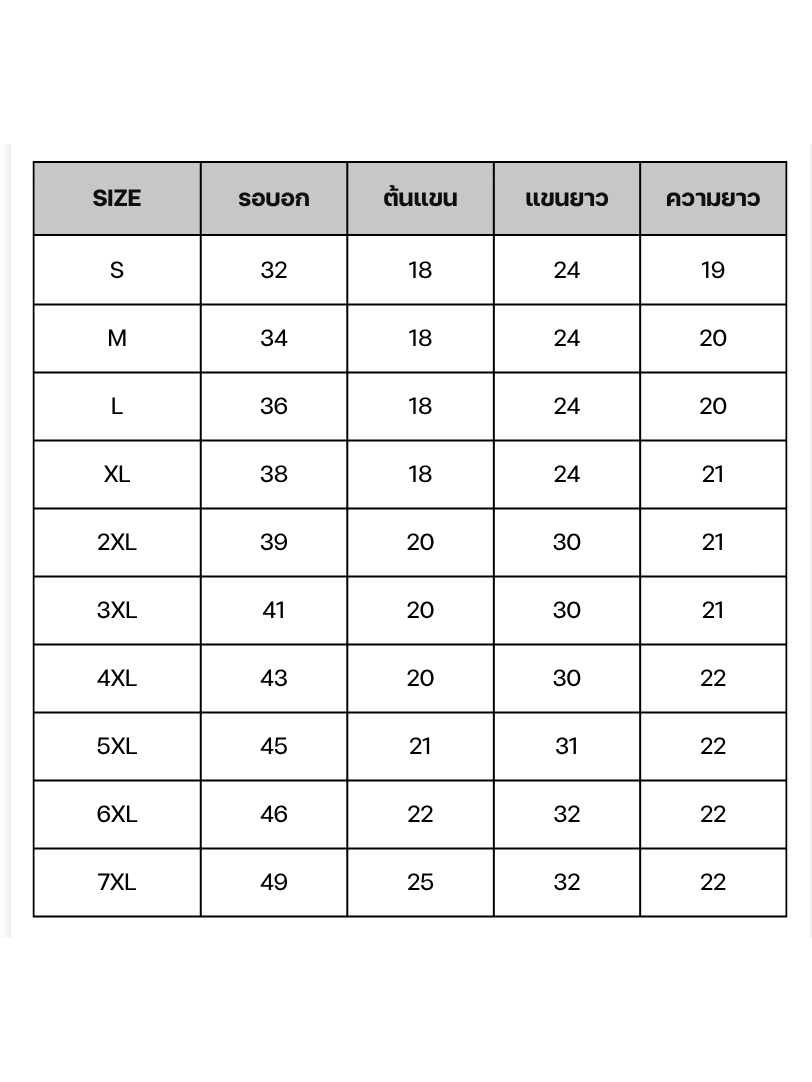 | SIZE | รอบอก | ต้นแขน | แขนยาว | ความยาว |
|---|---|---|---|---|
| S | 32 | 18 | 24 | 19 |
| M | 34 | 18 | 24 | 20 |
| L | 36 | 18 | 24 | 20 |
| XL | 38 | 18 | 24 | 21 |
| 2XL | 39 | 20 | 30 | 21 |
| 3XL | 41 | 20 | 30 | 21 |
| 4XL | 43 | 20 | 30 | 22 |
| 5XL | 45 | 21 | 31 | 22 |
| 6XL | 46 | 22 | 32 | 22 |
| 7XL | 49 | 25 | 32 | 22 |